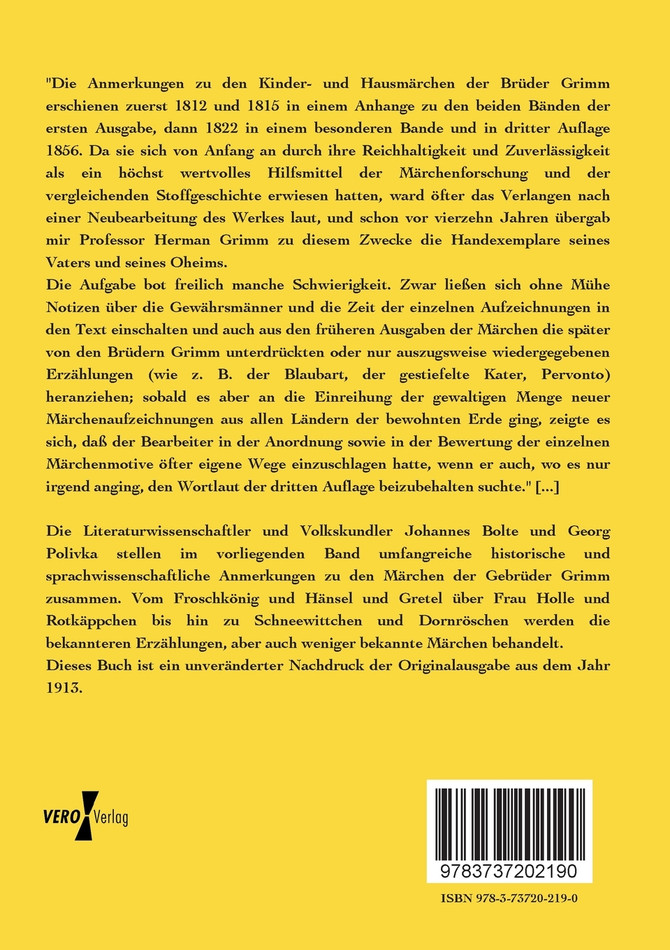 "Die Anmerkungen zu den Kinder- und Hausmärchen der Brüder Grimm erschienen zuerst 1812 und 1815 in einem Anhange zu den beiden Bänden der ersten Ausgabe, dann 1822 in einem besonderen Bande und in dritter Auflage 1856. Da sie sich von Anfang an durch ihre Reichhaltigkeit und Zuverlässigkeit als ein höchst wertvolles Hilfsmittel der Märchenforschung und der vergleichenden Stoffgeschichte erwiesen hatten, ward öfter das Verlangen nach einer Neubearbeitung des Werkes laut, und schon vor vierzehn Jahren übergab mir Professor Herman Grimm zu diesem Zwecke die Handexemplare seines Vaters und seines Oheims.
Die Aufgabe bot freilich manche Schwierigkeit. Zwar ließen sich ohne Mühe Notizen über die Gewährsmänner und die Zeit der einzelnen Aufzeichnungen in den Text einschalten und auch aus den früheren Ausgaben der Märchen die später von den Brüdern Grimm unterdrückten oder nur auszugsweise wiedergegebenen Erzählungen (wie z. B. der Blaubart, der gestiefelte Kater, Pervonto) heranziehen; sobald es aber an die Einreihung der gewaltigen Menge neuer Märchenaufzeichnungen aus allen Ländern der bewohnten Erde ging, zeigte es sich, daß der Bearbeiter in der Anordnung sowie in der Bewertung der einzelnen Märchenmotive öfter eigene Wege einzuschlagen hatte, wenn er auch, wo es nur irgend anging, den Wortlaut der dritten Auflage beizubehalten suchte." [...]

Die Literaturwissenschaftler und Volkskundler Johannes Bolte und Georg Polivka stellen im vorliegenden Band umfangreiche historische und sprachwissenschaftliche Anmerkungen zu den Märchen der Gebrüder Grimm zusammen. Vom Froschkönig und Hänsel und Gretel über Frau Holle und Rotkäppchen bis hin zu Schneewittchen und Dornröschen werden die bekannteren Erzählungen, aber auch weniger bekannte Märchen behandelt.
Dieses Buch ist ein unveränderter Nachdruck der Originalausgabe aus dem Jahr 1913.

VERO Verlag

9783737202190

ISBN 978-3-73720-219-0